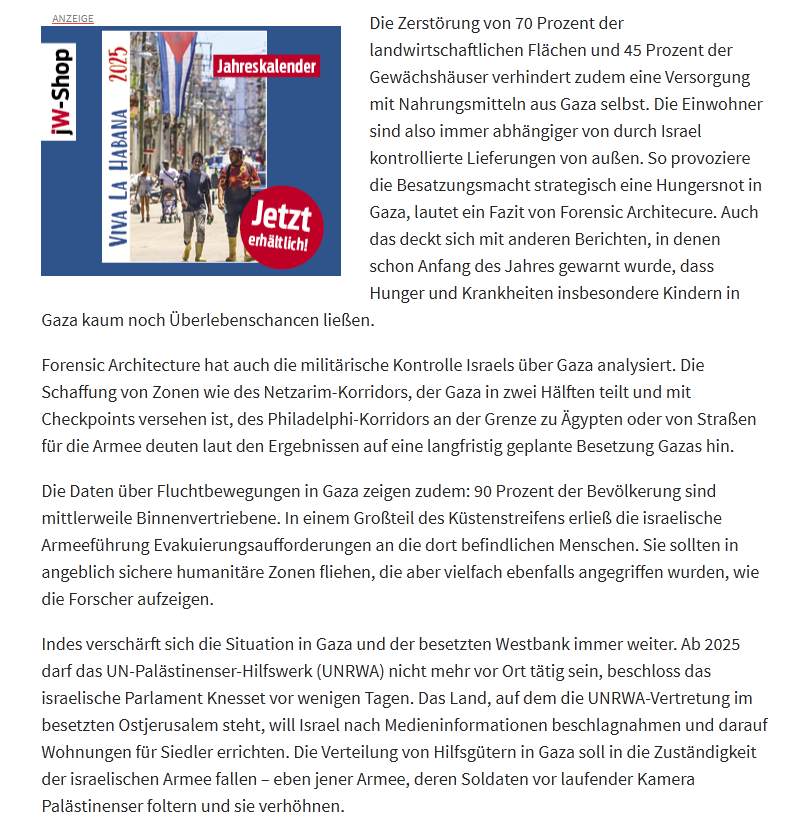 ANZEIGE

jW-Shop

VIVA LA HABANA 2025

Jahreskalender

Jetzt erhältlich!

Die Zerstörung von 70 Prozent der landwirtschaftlichen Flächen und 45 Prozent der Gewächshäuser verhindert zudem eine Versorgung mit Nahrungsmitteln aus Gaza selbst. Die Einwohner sind also immer abhängiger von durch Israel kontrollierte Lieferungen von außen. So provoziere die Besatzungsmacht strategisch eine Hungersnot in Gaza, lautet ein Fazit von Forensic Architecure. Auch das deckt sich mit anderen Berichten, in denen schon Anfang des Jahres gewarnt wurde, dass Hunger und Krankheiten insbesondere Kindern in Gaza kaum noch Überlebenschancen ließen.

Forensic Architecture hat auch die militärische Kontrolle Israels über Gaza analysiert. Die Schaffung von Zonen wie des Netzarim-Korridors, der Gaza in zwei Hälften teilt und mit Checkpoints versehen ist, des Philadelphi-Korridors an der Grenze zu Ägypten oder von Straßen für die Armee deuten laut den Ergebnissen auf eine langfristig geplante Besetzung Gazas hin.

Die Daten über Fluchtbewegungen in Gaza zeigen zudem: 90 Prozent der Bevölkerung sind mittlerweile Binnenvertriebene. In einem Großteil des Küstenstreifens erließ die israelische Armeeführung Evakuierungsaufforderungen an die dort befindlichen Menschen. Sie sollten in angeblich sichere humanitäre Zonen fliehen, die aber vielfach ebenfalls angegriffen wurden, wie die Forscher aufzeigen.

Indes verschärft sich die Situation in Gaza und der besetzten Westbank immer weiter. Ab 2025 darf das UN-Palästinenser-Hilfswerk (UNRWA) nicht mehr vor Ort tätig sein, beschloss das israelische Parlament Knesset vor wenigen Tagen. Das Land, auf dem die UNRWA-Vertretung im besetzten Ostjerusalem steht, will Israel nach Medieninformationen beschlagnahmen und darauf Wohnungen für Siedler errichten. Die Verteilung von Hilfsgütern in Gaza soll in die Zuständigkeit der israelischen Armee fallen – eben jener Armee, deren Soldaten vor laufender Kamera Palästinenser foltern und sie verhöhnen.